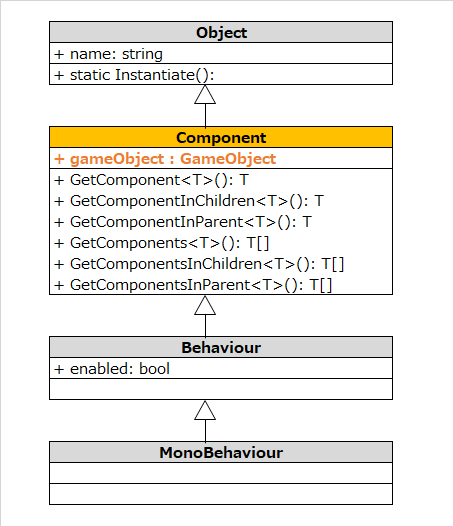 Object

+ name: string

+ static Instantiate():

Component

+ gameObject : GameObject

+ GetComponent<T>(): T
+ GetComponentInChildren<T>(): T
+ GetComponentInParent<T>(): T
+ GetComponents<T>(): T[]
+ GetComponentsInChildren<T>(): T[]
+ GetComponentsInParent<T>(): T[]

Behaviour

+ enabled: bool

MonoBehaviour